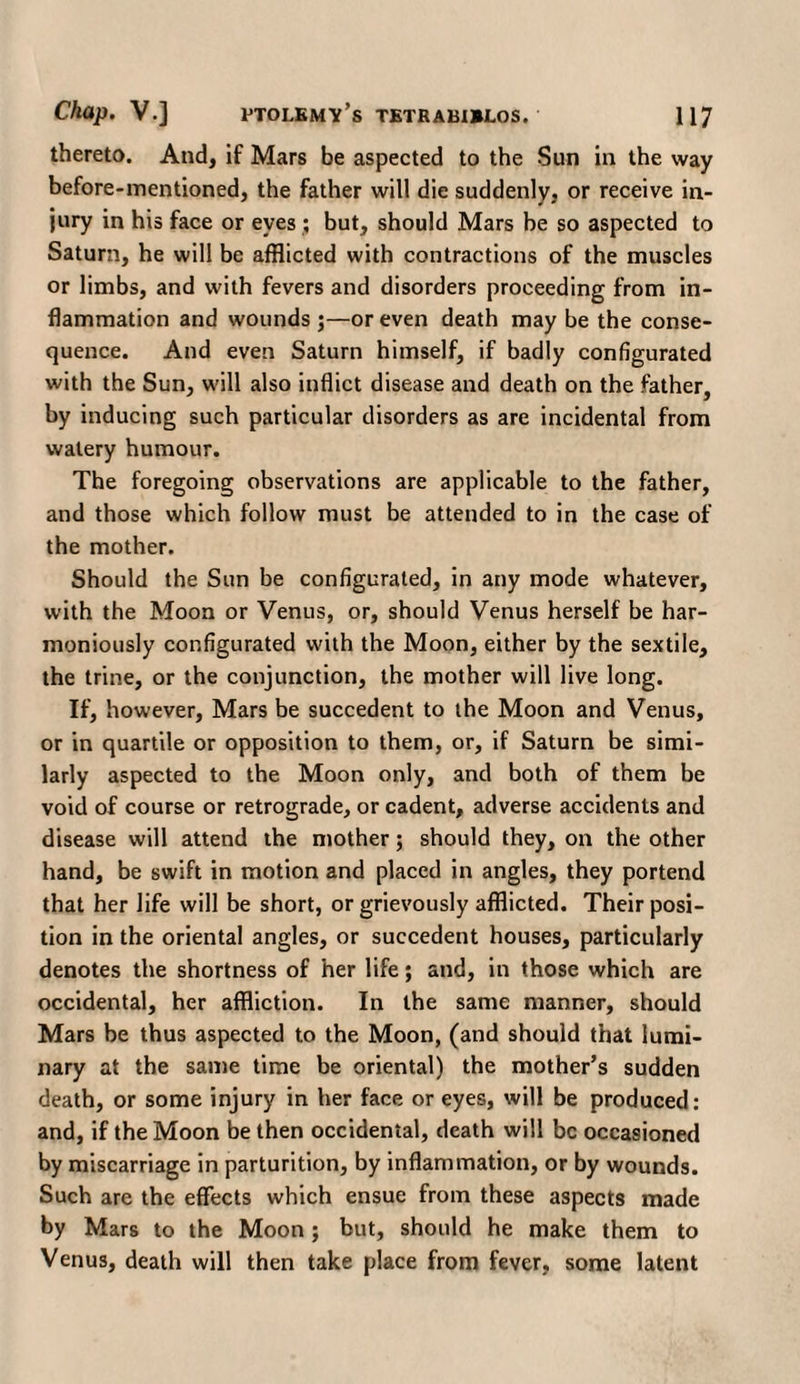 Chap. V.] PTOLEMY'S TETRABIBLOS. 117

thereto. And, if Mars be aspected to the Sun in the way before-mentioned, the father will die suddenly, or receive injury in his face or eyes; but, should Mars be so aspected to Saturn, he will be afflicted with contractions of the muscles or limbs, and with fevers and disorders proceeding from inflammation and wounds;—or even death may be the consequence. And even Saturn himself, if badly configurated with the Sun, will also inflict disease and death on the father, by inducing such particular disorders as are incidental from watery humour.

The foregoing observations are applicable to the father, and those which follow must be attended to in the case of the mother.

Should the Sun be configurated, in any mode whatever, with the Moon or Venus, or, should Venus herself be harmoniously configurated with the Moon, either by the sextile, the trine, or the conjunction, the mother will live long.

If, however, Mars be succedent to the Moon and Venus, or in quartile or opposition to them, or, if Saturn be similarly aspected to the Moon only, and both of them be void of course or retrograde, or cadent, adverse accidents and disease will attend the mother; should they, on the other hand, be swift in motion and placed in angles, they portend that her life will be short, or grievously afflicted. Their position in the oriental angles, or succedent houses, particularly denotes the shortness of her life; and, in those which are occidental, her affliction. In the same manner, should Mars be thus aspected to the Moon, (and should that luminary at the same time be oriental) the mother's sudden death, or some injury in her face or eyes, will be produced: and, if the Moon be then occidental, death will be occasioned by miscarriage in parturition, by inflammation, or by wounds. Such are the effects which ensue from these aspects made by Mars to the Moon; but, should he make them to Venus, death will then take place from fever, some latent